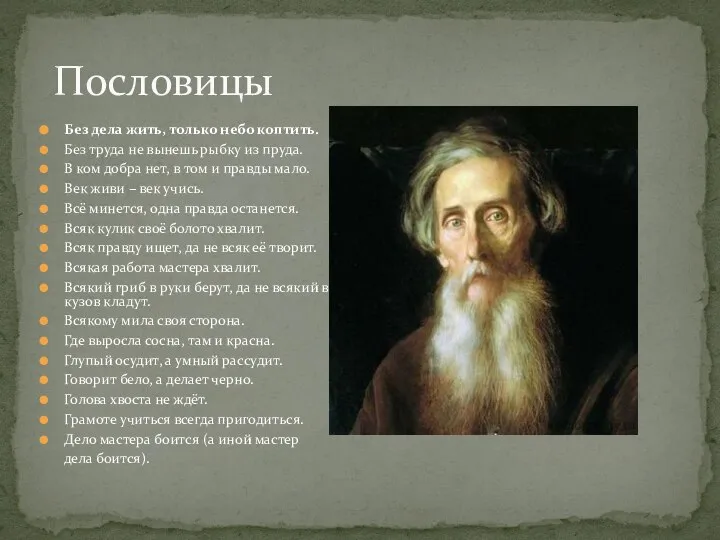 Пословицы

Без дела жить, только небо коптить.
Без труда не вынешь рыбку из пруда.
В ком добра нет, в том и правды мало.
Век живи – век учись.
Всё минется, одна правда останется.
Всяк кулик своё болото хвалит.
Всяк правду ищет, да не всяк её творит.
Всякая работа мастера хвалит.
Всякий гриб в руки берут, да не всякий в кузов кладут.
Всякому мила своя сторона.
Где выросла сосна, там и красна.
Глупый осудит, а умный рассудит.
Говорит бело, а делает черно.
Голова хвоста не ждёт.
Грамоте учиться всегда пригодиться.
Дело мастера боится (а иной мастер дела боится).